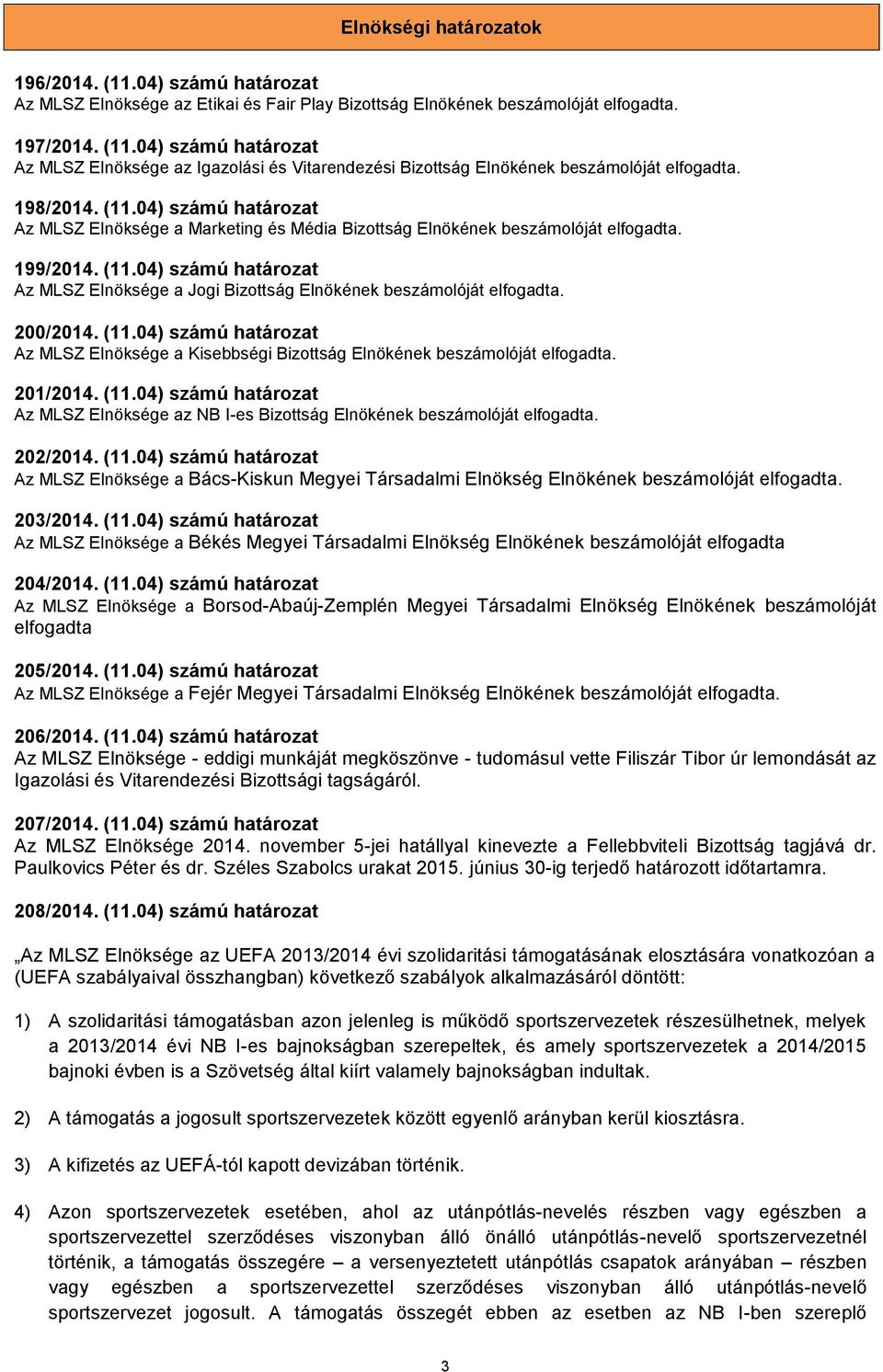 Elnökségi határozatok

196/2014. (11.04) számú határozat
Az MLSZ Elnöksége az Etikai és Fair Play Bizottság Elnökének beszámolóját elfogadta.

197/2014. (11.04) számú határozat
Az MLSZ Elnöksége az Igazolási és Vitarendezési Bizottság Elnökének beszámolóját elfogadta.

198/2014. (11.04) számú határozat
Az MLSZ Elnöksége a Marketing és Média Bizottság Elnökének beszámolóját elfogadta.

199/2014. (11.04) számú határozat
Az MLSZ Elnöksége a Jogi Bizottság Elnökének beszámolóját elfogadta.

200/2014. (11.04) számú határozat
Az MLSZ Elnöksége a Kisebbségi Bizottság Elnökének beszámolóját elfogadta.

201/2014. (11.04) számú határozat
Az MLSZ Elnöksége az NB I-es Bizottság Elnökének beszámolóját elfogadta.

202/2014. (11.04) számú határozat
Az MLSZ Elnöksége a Bács-Kiskun Megyei Társadalmi Elnökség Elnökének beszámolóját elfogadta.

203/2014. (11.04) számú határozat
Az MLSZ Elnöksége a Békés Megyei Társadalmi Elnökség Elnökének beszámolóját elfogadta

204/2014. (11.04) számú határozat
Az MLSZ Elnöksége a Borsod-Abaúj-Zemplén Megyei Társadalmi Elnökség Elnökének beszámolóját elfogadta

205/2014. (11.04) számú határozat
Az MLSZ Elnöksége a Fejér Megyei Társadalmi Elnökség Elnökének beszámolóját elfogadta.

206/2014. (11.04) számú határozat
Az MLSZ Elnöksége - eddigi munkáját megköszönve - tudomásul vette Filiszár Tibor úr lemondását az Igazolási és Vitarendezési Bizottsági tagságáról.

207/2014. (11.04) számú határozat
Az MLSZ Elnöksége 2014. november 5-jei hatállyal kinevezte a Fellebbviteli Bizottság tagjává dr. Paulkovics Péter és dr. Széles Szabolcs urakat 2015. június 30-ig terjedő határozott időtartamra.

208/2014. (11.04) számú határozat

„Az MLSZ Elnöksége az UEFA 2013/2014 évi szolidaritási támogatásának elosztására vonatkozóan a (UEFA szabályaival összhangban) következő szabályok alkalmazásáról döntött:

1) A szolidaritási támogatásban azon jelenleg is működő sportszervezetek részesülhetnek, melyek a 2013/2014 évi NB I-es bajnokságban szerepeltek, és amely sportszervezetek a 2014/2015 bajnoki évben is a Szövetség által kiírt valamely bajnokságban indultak.

2) A támogatás a jogosult sportszervezetek között egyenlő arányban kerül kiosztásra.

3) A kifizetés az UEFÁ-tól kapott devizában történik.

4) Azon sportszervezetek esetében, ahol az utánpótlás-nevelés részben vagy egészben a sportszervezettel szerződéses viszonyban álló önálló utánpótlás-nevelő sportszervezetnél történik, a támogatás összegére – a versenyeztetett utánpótlás csapatok arányában – részben vagy egészben a sportszervezettel szerződéses viszonyban álló utánpótlás-nevelő sportszervezet jogosult. A támogatás összegét ebben az esetben az NB I-ben szereplő

3